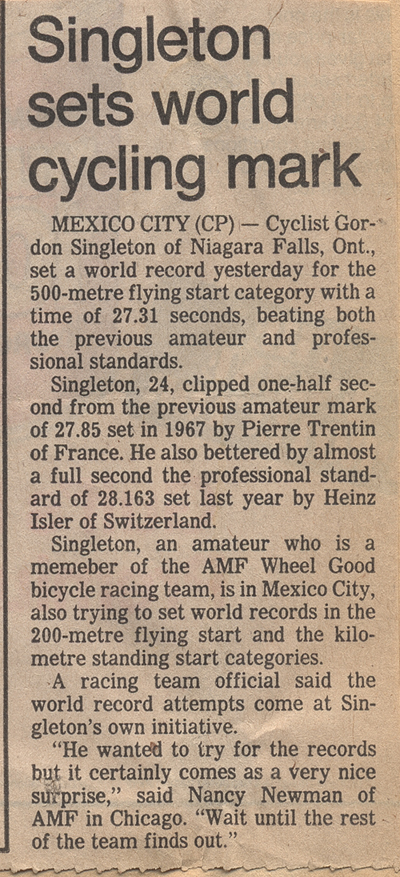 Singleton sets world cycling mark

MEXICO CITY (CP) — Cyclist Gordon Singleton of Niagara Falls, Ont., set a world record yesterday for the 500-metre flying start category with a time of 27.31 seconds, beating both the previous amateur and professional standards.

Singleton, 24, clipped one-half second from the previous amateur mark of 27.85 set in 1967 by Pierre Trentin of France. He also bettered by almost a full second the professional standard of 28.163 set last year by Heinz Isler of Switzerland.

Singleton, an amateur who is a memeber of the AMF Wheel Good bicycle racing team, is in Mexico City, also trying to set world records in the 200-metre flying start and the kilometre standing start categories.

A racing team official said the world record attempts come at Singleton's own initiative.

"He wanted to try for the records but it certainly comes as a very nice surprise," said Nancy Newman of AMF in Chicago. "Wait until the rest of the team finds out."